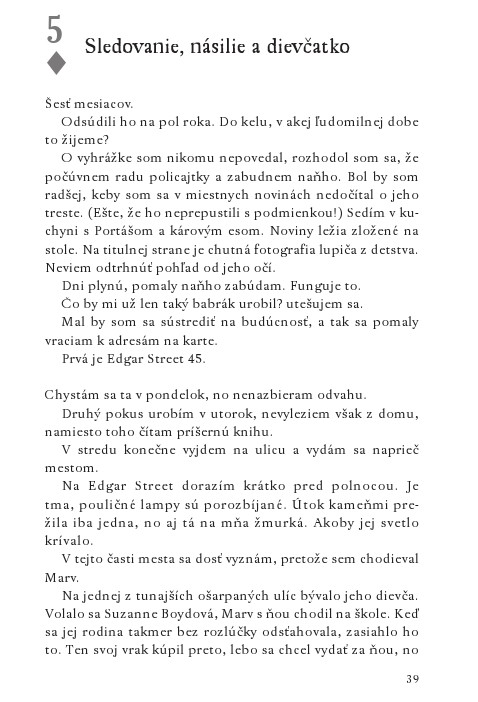 5
Sledovanie, násilie a dievčatko

Šesť mesiacov.

Odsúdili ho na pol roka. Do kelu, v akej ľudomilnej dobe to žijeme?

O vyhrážke som nikomu nepovedal, rozhodol som sa, že počúvnem radu policajtky a zabudnem naňho. Bol by som radšej, keby som sa v miestnych novinách nedočítal o jeho treste. (Ešte, že ho neprepustili s podmienkou!) Sedím v kuchyni s Portášom a károvým esom. Noviny ležia zložené na stole. Na titulnej strane je chutná fotografia lupiča z detstva. Neviem odtrhnúť pohľad od jeho očí.

Dni plynú, pomaly naňho zabúdam. Funguje to.

Čo by mi už len taký babrák urobil? utešujem sa.

Mal by som sa sústrediť na budúcnosť, a tak sa pomaly vraciam k adresám na karte.

Prvá je Edgar Street 45.

Chystám sa ta v pondelok, no nenazbieram odvahu.

Druhý pokus urobím v utorok, nevyleziem však z domu, namiesto toho čítam príšernú knihu.

V stredu konečne vyjdem na ulicu a vydám sa naprieč mestom.

Na Edgar Street dorazím krátko pred polnocou. Je tma, pouličné lampy sú porozbíjané. Útok kameňmi prežila iba jedna, no aj tá na mňa žmurká. Akoby jej svetlo krívalo.

V tejto časti mesta sa dosť vyznám, pretože sem chodieval Marv.

Na jednej z tunajších ošarpaných ulíc bývalo jeho dievča. Volalo sa Suzanne Boydová, Marv s ňou chodil na škole. Keď sa jej rodina takmer bez rozlúčky odsťahovala, zasiahlo ho to. Ten svoj vrak kúpil preto, lebo sa chcel vydať za ňou, no

39